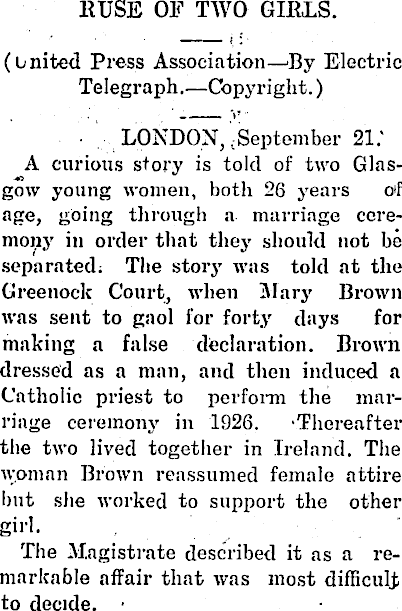 RUSE OF TWO GIRLS.

(United Press Association—By Electric Telegraph.—Copyright.)

LONDON, September 21.

A curious story is told of two Glasgow young women, both 26 years of age, going through a marriage ceremony in order that they should not be separated. The story was told at the Greenock Court, when Mary Brown was sent to gaol for forty days for making a false declaration. Brown dressed as a man, and then induced a Catholic priest to perform the marriage ceremony in 1926. Thereafter the two lived together in Ireland. The woman Brown reassumed female attire but she worked to support the other girl.

The Magistrate described it as a remarkable affair that was most difficult to decide.